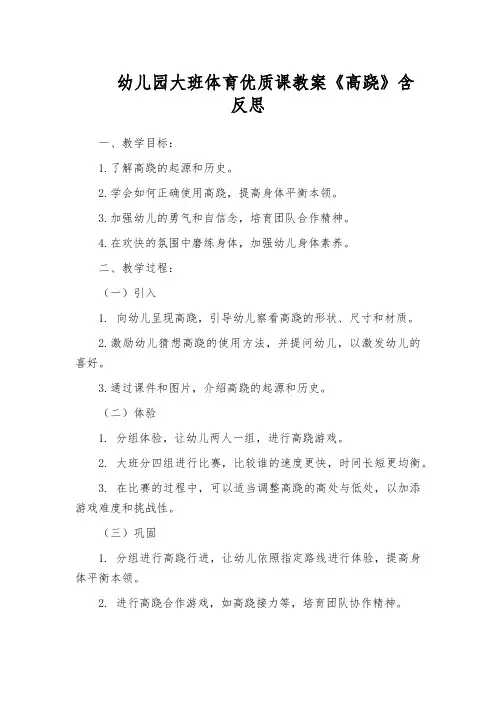 幼儿园大班体育优质课教案《高跷》含反思

一、教学目标：

1.了解高跷的起源和历史。

2.学会如何正确使用高跷，提高身体平衡本领。

3.加强幼儿的勇气和自信念，培育团队合作精神。

4.在欢快的氛围中磨练身体，加强幼儿身体素养。

二、教学过程：

（一）引入

1. 向幼儿呈现高跷，引导幼儿察看高跷的形状、尺寸和材质。

2.激励幼儿猜想高跷的使用方法，并提问幼儿，以激发幼儿的喜好。

3.通过课件和图片，介绍高跷的起源和历史。

（二）体验

1. 分组体验，让幼儿两人一组，进行高跷游戏。

2. 大班分四组进行比赛，比较谁的速度更快，时间长短更均衡。

3. 在比赛的过程中，可以适当调整高跷的高处与低处，以加添游戏难度和挑战性。

（三）巩固

1. 分组进行高跷行进，让幼儿依照指定路线进行体验，提高身体平衡本领。

2. 进行高跷合作游戏，如高跷接力等，培育团队协作精神。